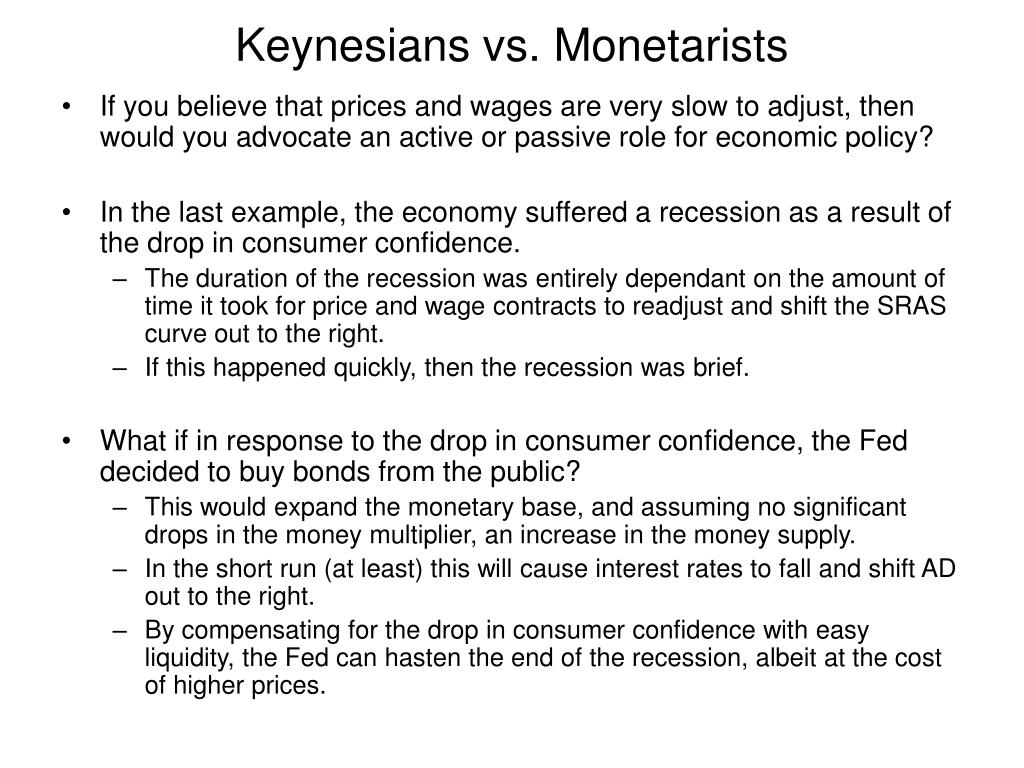 Keynesians vs. Monetarists

• If you believe that prices and wages are very slow to adjust, then would you advocate an active or passive role for economic policy?

• In the last example, the economy suffered a recession as a result of the drop in consumer confidence.
 – The duration of the recession was entirely dependant on the amount of time it took for price and wage contracts to readjust and shift the SRAS curve out to the right.
 – If this happened quickly, then the recession was brief.

• What if in response to the drop in consumer confidence, the Fed decided to buy bonds from the public?
 – This would expand the monetary base, and assuming no significant drops in the money multiplier, an increase in the money supply.
 – In the short run (at least) this will cause interest rates to fall and shift AD out to the right.
 – By compensating for the drop in consumer confidence with easy liquidity, the Fed can hasten the end of the recession, albeit at the cost of higher prices.